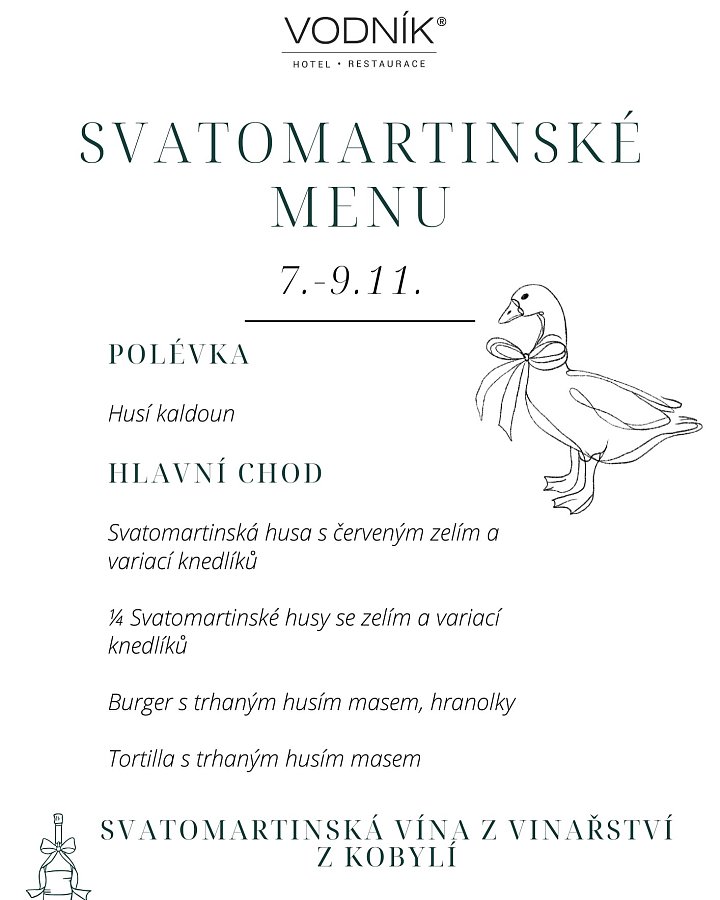 VODNÍK®
HOTEL • RESTAURACE

SVATOMARTINSKÉ MENU

7.-9.11.

POLÉVKA

Husí kaldoun

HLAVNÍ CHOD

Svatomartinská husa s červeným zelím a variací knedlíků

¼ Svatomartinské husy se zelím a variací knedlíků

Burger s trhaným husím masem, hranolky

Tortilla s trhaným husím masem

SVATOMARTINSKÁ VÍNA Z VINAŘSTVÍ Z KOBYLÍ